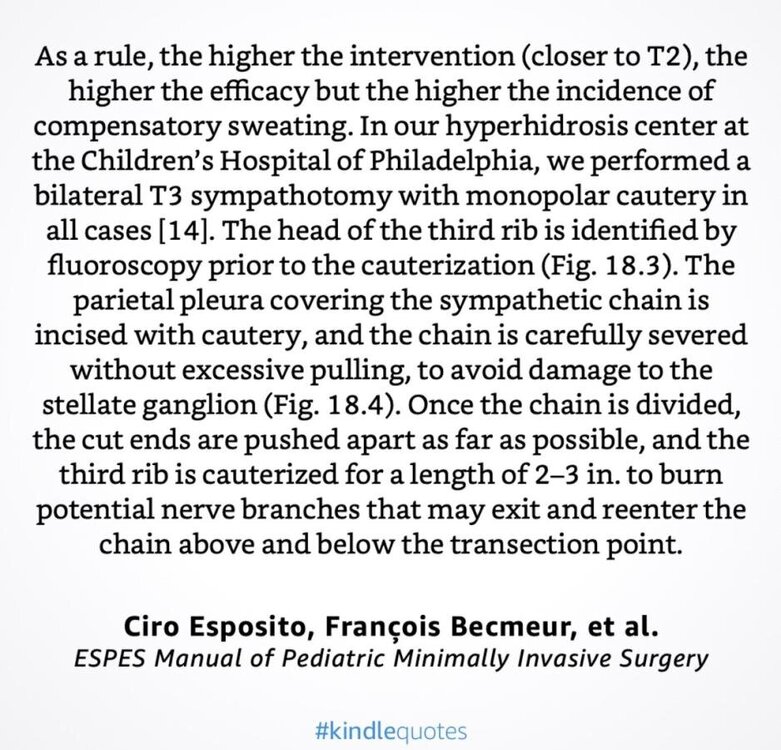 As a rule, the higher the intervention (closer to T2), the higher the efficacy but the higher the incidence of compensatory sweating. In our hyperhidrosis center at the Children's Hospital of Philadelphia, we performed a bilateral T3 sympathotomy with monopolar cautery in all cases [14]. The head of the third rib is identified by fluoroscopy prior to the cauterization (Fig. 18.3). The parietal pleura covering the sympathetic chain is incised with cautery, and the chain is carefully severed without excessive pulling, to avoid damage to the stellate ganglion (Fig. 18.4). Once the chain is divided, the cut ends are pushed apart as far as possible, and the third rib is cauterized for a length of 2–3 in. to burn potential nerve branches that may exit and reenter the chain above and below the transection point.

Ciro Esposito, François Becmeur, et al.
ESPES Manual of Pediatric Minimally Invasive Surgery

#kindlequotes